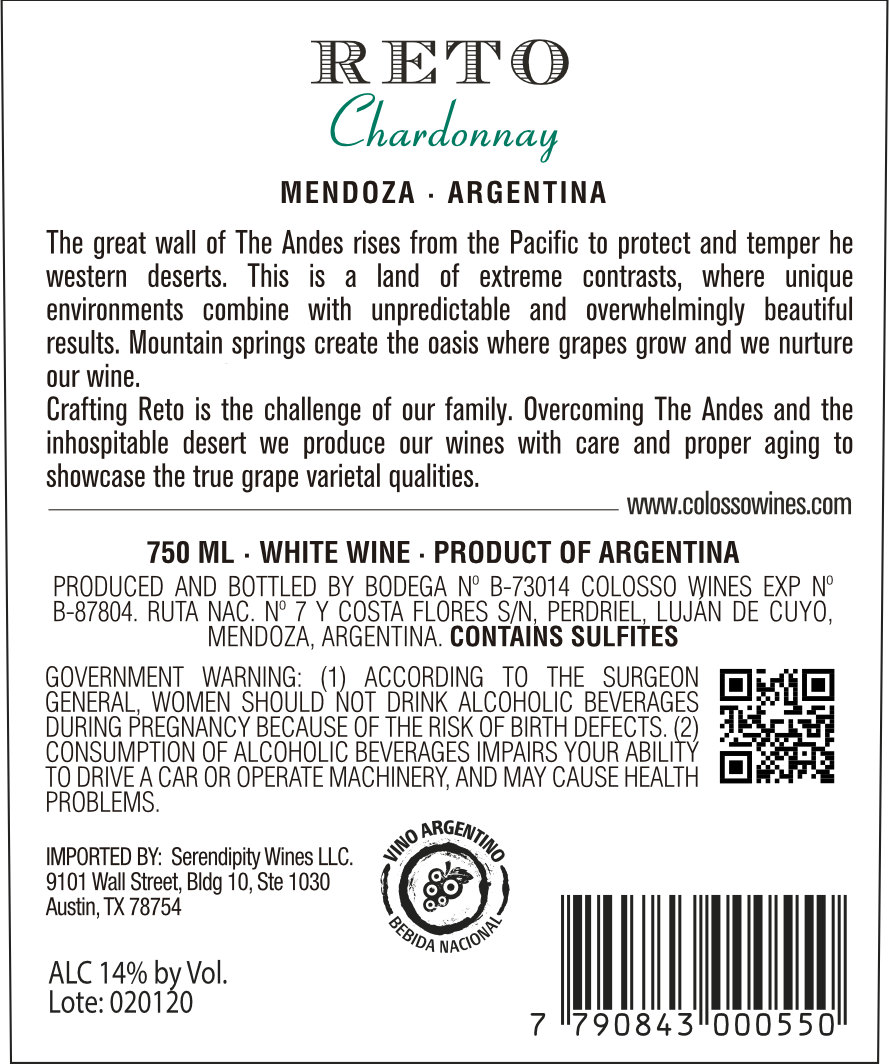 RETO
Chardonnay

MENDOZA · ARGENTINA

The great wall of The Andes rises from the Pacific to protect and temper he western deserts. This is a land of extreme contrasts, where unique environments combine with unpredictable and overwhelmingly beautiful results. Mountain springs create the oasis where grapes grow and we nurture our wine.

Crafting Reto is the challenge of our family. Overcoming The Andes and the inhospitable desert we produce our wines with care and proper aging to showcase the true grape varietal qualities.

www.colossowines.com

750 ML · WHITE WINE · PRODUCT OF ARGENTINA

PRODUCED AND BOTTLED BY BODEGA Nº B-73014 COLOSSO WINES EXP Nº B-87804. RUTA NAC. Nº 7 Y COSTA FLORES S/N, PERDRIEL, LUJÁN DE CUYO, MENDOZA, ARGENTINA. CONTAINS SULFITES

GOVERNMENT WARNING: (1) ACCORDING TO THE SURGEON GENERAL, WOMEN SHOULD NOT DRINK ALCOHOLIC BEVERAGES DURING PREGNANCY BECAUSE OF THE RISK OF BIRTH DEFECTS. (2) CONSUMPTION OF ALCOHOLIC BEVERAGES IMPAIRS YOUR ABILITY TO DRIVE A CAR OR OPERATE MACHINERY, AND MAY CAUSE HEALTH PROBLEMS.

IMPORTED BY: Serendipity Wines LLC.
9101 Wall Street, Bldg 10, Ste 1030
Austin, TX 78754

VINO ARGENTINO
BEBIDA NACIONAL

ALC 14% by Vol.
Lote: 020120

7 790843 000550